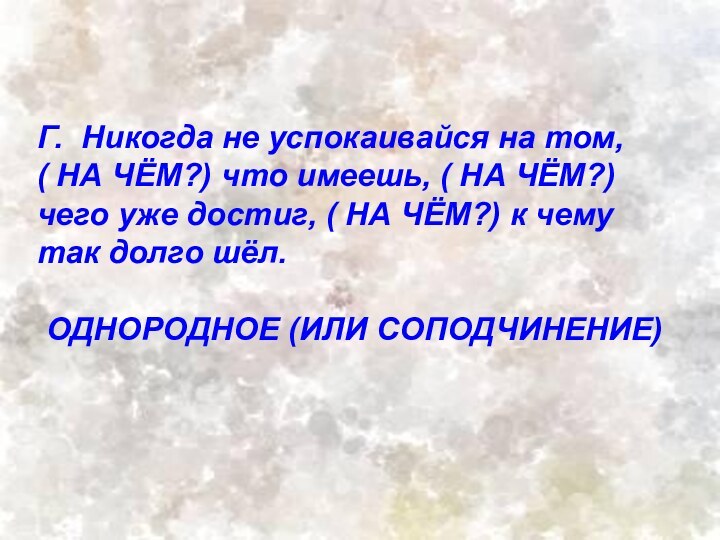 Г. Никогда не успокаивайся на том, ( НА ЧЁМ?) что имеешь, ( НА ЧЁМ?) чего уже достиг, ( НА ЧЁМ?) к чему так долго шёл.

ОДНОРОДНОЕ (ИЛИ СОПОДЧИНЕНИЕ)